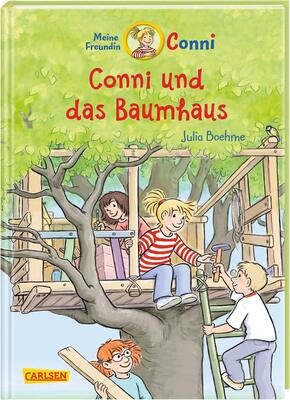 Meine Freundin Conni

Conni und das Baumhaus

Julia Boehme

CARLSEN